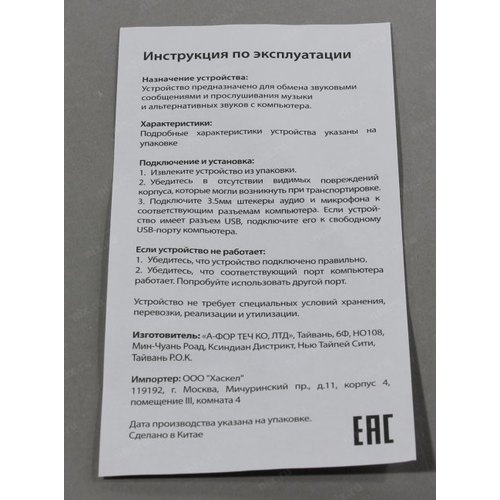 Инструкция по эксплуатации

Назначение устройства:
Устройство предназначено для обмена звуковыми сообщениями и прослушивания музыки и альтернативных звуков с компьютера.

Характеристики:
Подробные характеристики устройства указаны на упаковке

Подключение и установка:
1. Извлеките устройство из упаковки.
2. Убедитесь в отсутствии видимых повреждений корпуса, которые могли возникнуть при транспортировке.
3. Подключите 3.5мм штекеры аудио и микрофона к соответствующим разъемам компьютера. Если устройство имеет разъем USB, подключите его к свободному USB-порту компьютера.

Если устройство не работает:
1. Убедитесь, что устройство подключено правильно.
2. Убедитесь, что соответствующий порт компьютера работает. Попробуйте использовать другой порт.

Устройство не требует специальных условий хранения, перевозки, реализации и утилизации.

Изготовитель: «А-ФОР ТЕЧ КО, ЛТД», Тайвань, 6Ф, НО108, Мин-Чуань Роад, Ксиндиан Дистрикт, Нью Тайпей Сити, Тайвань Р.О.К.

Импортер: ООО "Хаскел"
119192, г. Москва, Мичуринский пр., д.11, корпус 4, помещение III, комната 4

Дата производства указана на упаковке.
Сделано в Китае

EAC